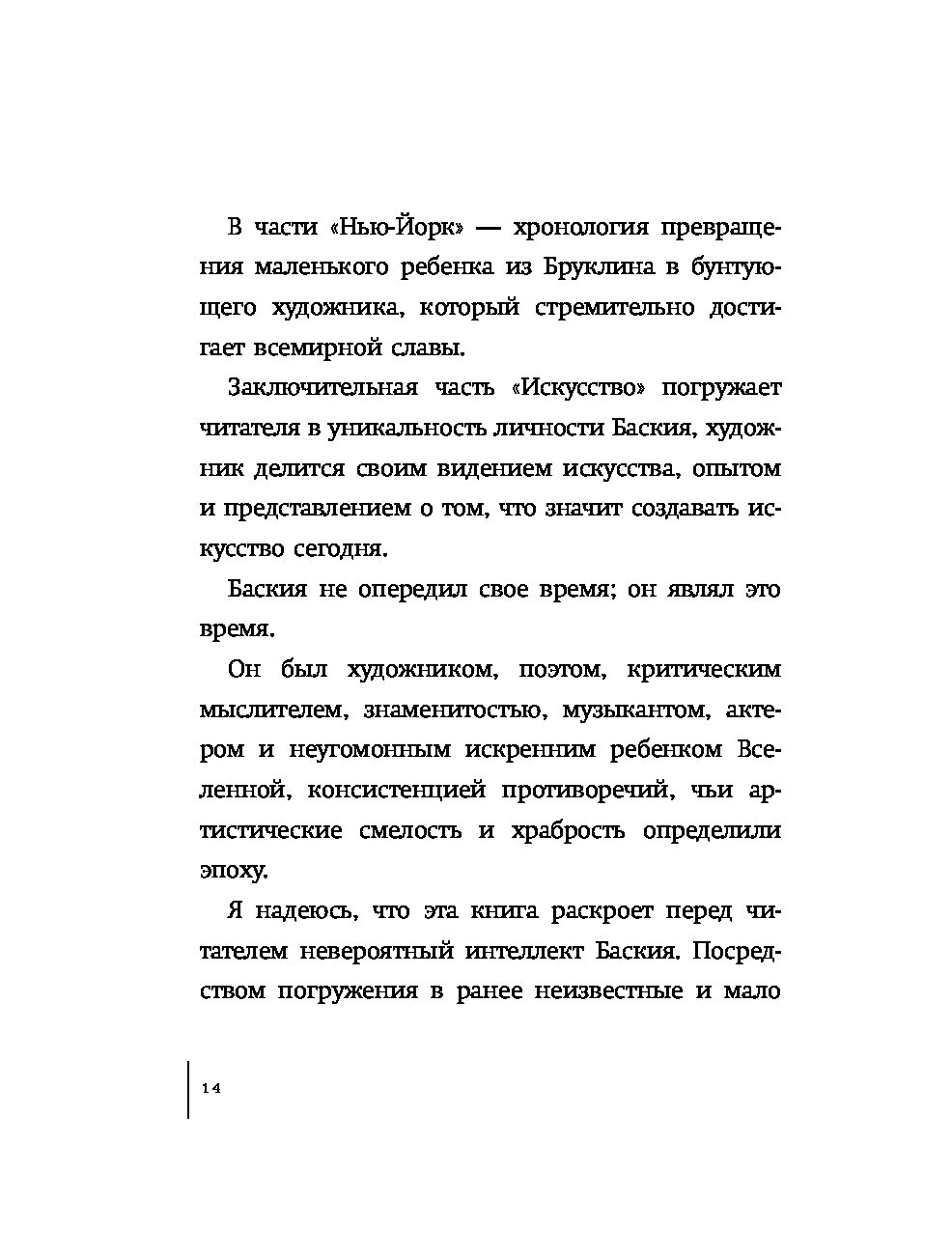 В части «Нью-Йорк» — хронология превращения маленького ребенка из Бруклина в бунтующего художника, который стремительно достигает всемирной славы.

Заключительная часть «Искусство» погружает читателя в уникальность личности Баския, художник делится своим видением искусства, опытом и представлением о том, что значит создавать искусство сегодня.

Баския не опередил свое время; он являл это время.

Он был художником, поэтом, критическим мыслителем, знаменитостью, музыкантом, актером и неугомонным искренним ребенком Вселенной, консистенцией противоречий, чьи артистические смелость и храбрость определили эпоху.

Я надеюсь, что эта книга раскроет перед читателем невероятный интеллект Баския. Посредством погружения в ранее неизвестные и мало

14